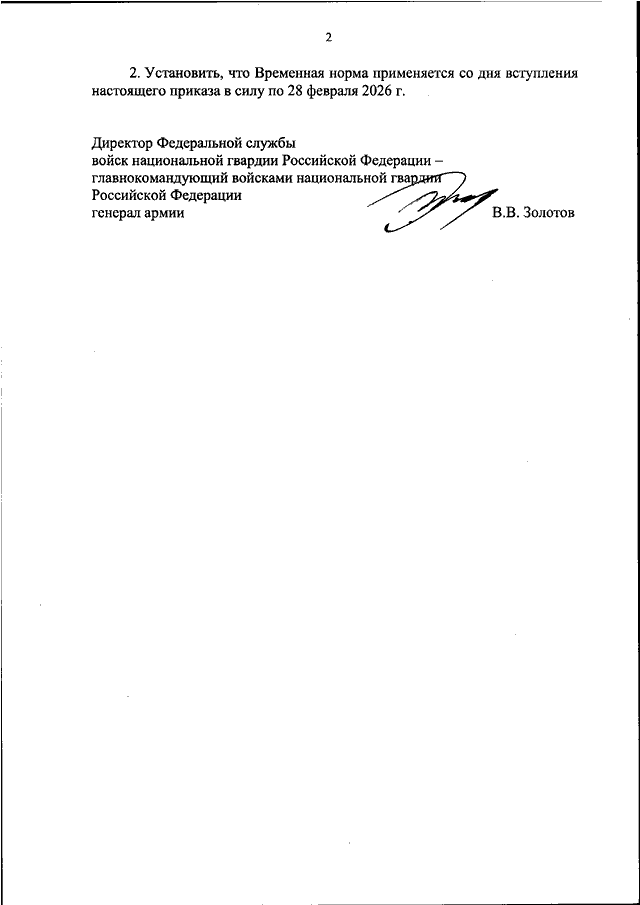 2

2. Установить, что Временная норма применяется со дня вступления настоящего приказа в силу по 28 февраля 2026 г.

Директор Федеральной службы
войск национальной гвардии Российской Федерации –
главнокомандующий войсками национальной гвардии
Российской Федерации
генерал армии
В.В. Золотов